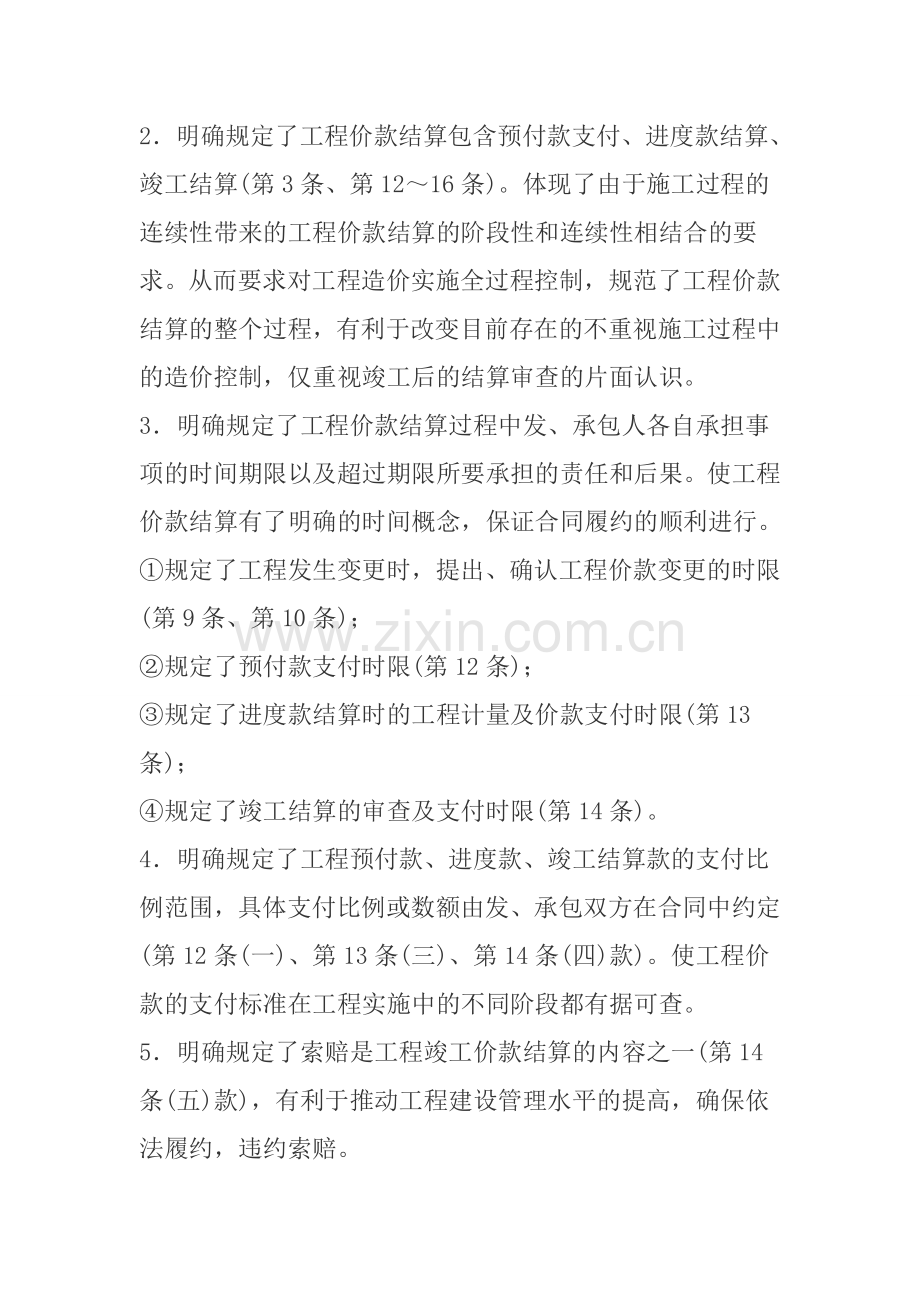 2．明确规定了工程价款结算包含预付款支付、进度款结算、竣工结算(第3条、第12～16条)。体现了由于施工过程的连续性带来的工程价款结算的阶段性和连续性相结合的要求。从而要求对工程造价实施全过程控制，规范了工程价款结算的整个过程，有利于改变目前存在的不重视施工过程中的造价控制，仅重视竣工后的结算审查的片面认识。

3．明确规定了工程价款结算过程中发、承包人各自承担事项的时间期限以及超过期限所要承担的责任和后果。使工程价款结算有了明确的时间概念，保证合同履约的顺利进行。

①规定了工程发生变更时，提出、确认工程价款变更的时限(第9条、第10条)；

②规定了预付款支付时限(第12条)；

③规定了进度款结算时的工程计量及价款支付时限(第13条)；

④规定了竣工结算的审查及支付时限(第14条)。

4．明确规定了工程预付款、进度款、竣工结算款的支付比例范围，具体支付比例或数额由发、承包双方在合同中约定(第12条(一)、第13条(三)、第14条(四)款)。使工程价款的支付标准在工程实施中的不同阶段都有据可查。

5．明确规定了索赔是工程竣工价款结算的内容之一(第14条(五)款)，有利于推动工程建设管理水平的提高，确保依法履约，违约索赔。

www.zixin.com.cn